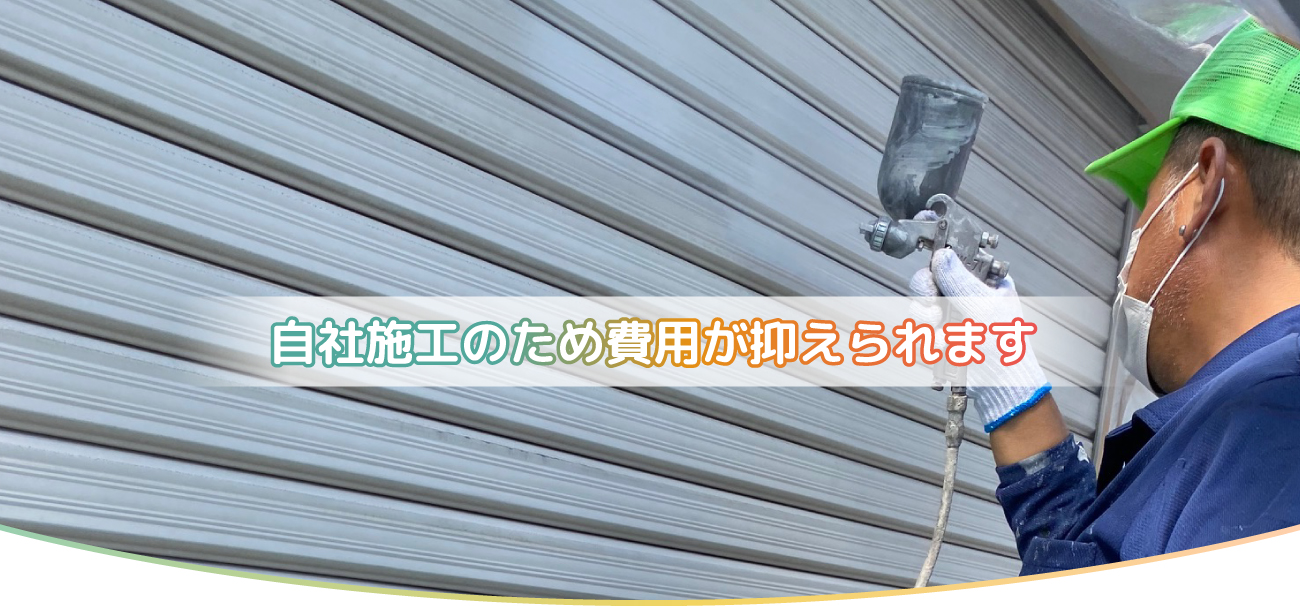 自社施工のため費用が抑えられます